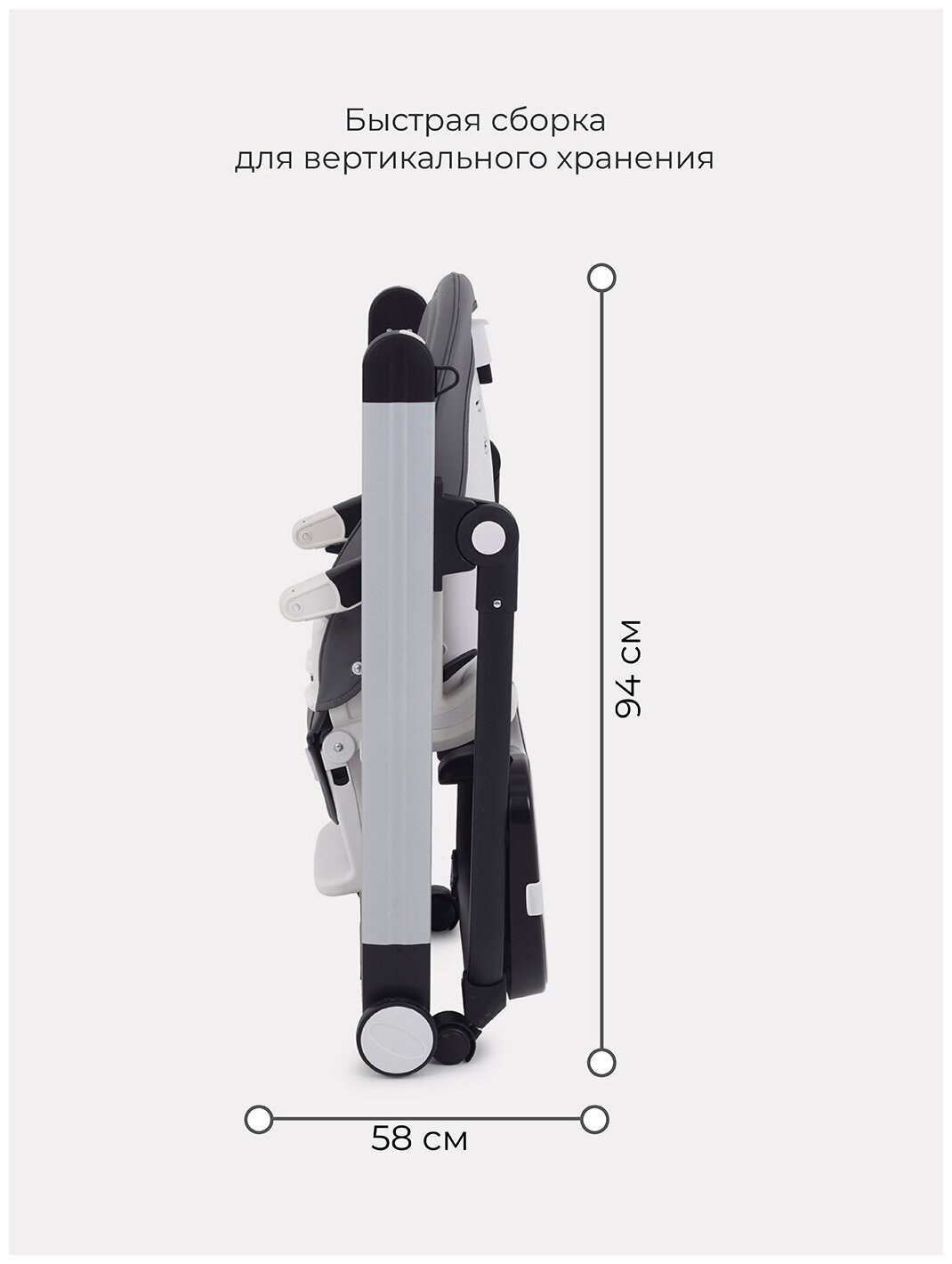 Быстрая сборка
для вертикального хранения

94 см

58 см